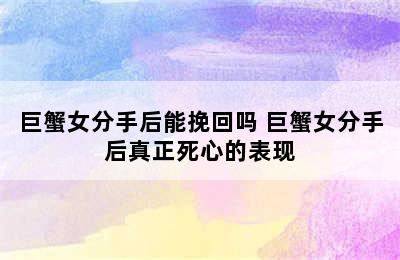 巨蟹女分手后能挽回吗 巨蟹女分手后真正死心的表现